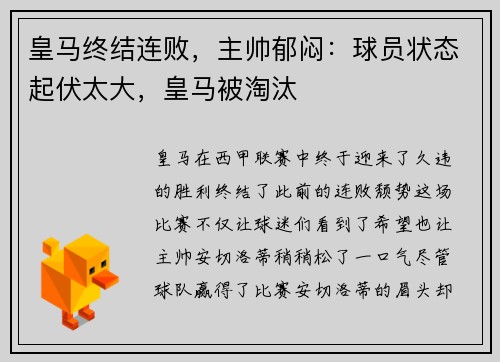 皇马终结连败，主帅郁闷：球员状态起伏太大，皇马被淘汰

皇马在西甲联赛中终于迎来了久违的胜利终结了此前的连败颓势这场比赛不仅让球迷们看到了希望也让主帅安切洛蒂稍稍松了一口气尽管球队赢得了比赛安切洛蒂的眉头却